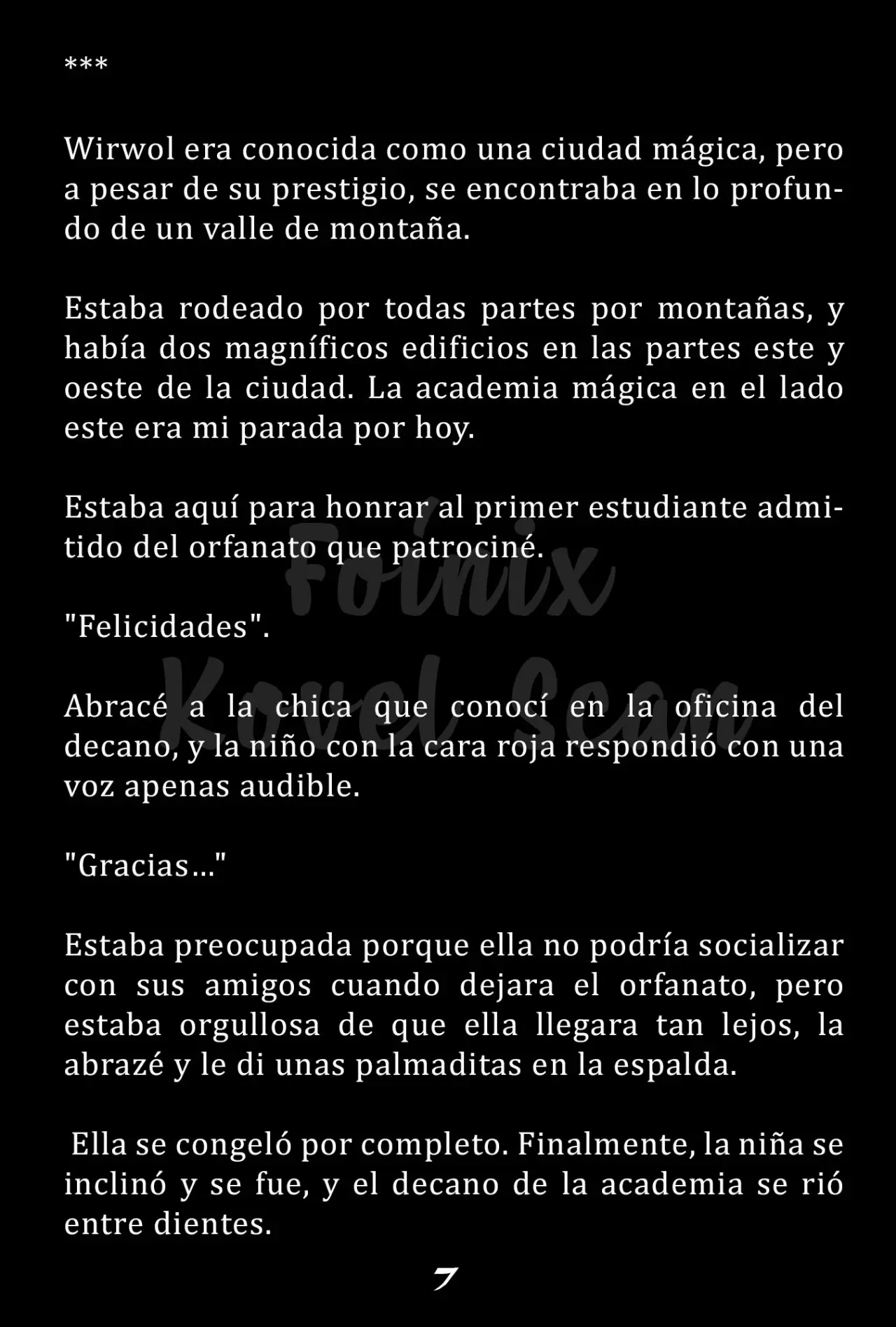 ***

Wirwol era conocida como una ciudad mágica, pero a pesar de su prestigio, se encontraba en lo profundo de un valle de montaña.

Estaba rodeado por todas partes por montañas, y había dos magníficos edificios en las partes este y oeste de la ciudad. La academia mágica en el lado este era mi parada por hoy.

Estaba aquí para honrar al primer estudiante admitido del orfanato que patrociné.

Foinix Novel Scan

"Felicidades".

Abracé a la chica que conocí en la oficina del decano, y la niño con la cara roja respondió con una voz apenas audible.

"Gracias..."

Estaba preocupada porque ella no podría socializar con sus amigos cuando dejara el orfanato, pero estaba orgullosa de que ella llegara tan lejos, la abrazé y le di unas palmaditas en la espalda.

Ella se congeló por completo. Finalmente, la niña se inclinó y se fue, y el decano de la academia se rió entre dientes.

7